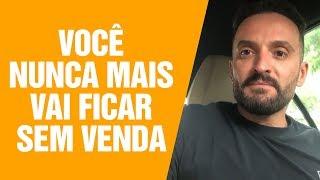 VOCÊ
NUNCA MAIS
VAI FICAR
SEM VENDA